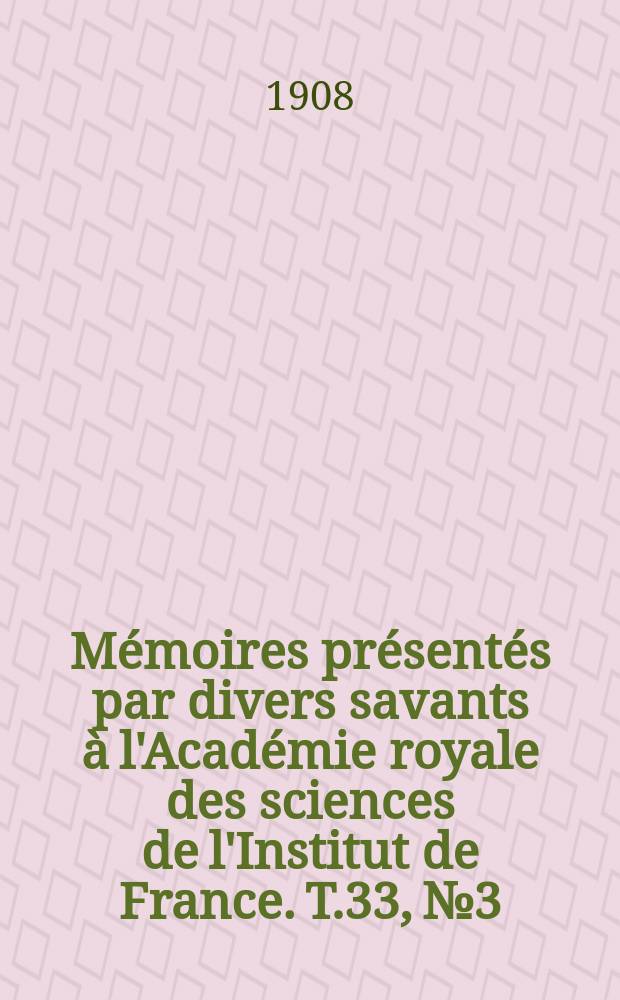 1908

Mémoires présentés par divers savants à l'Académie royale des sciences de l'Institut de France. T.33, №3